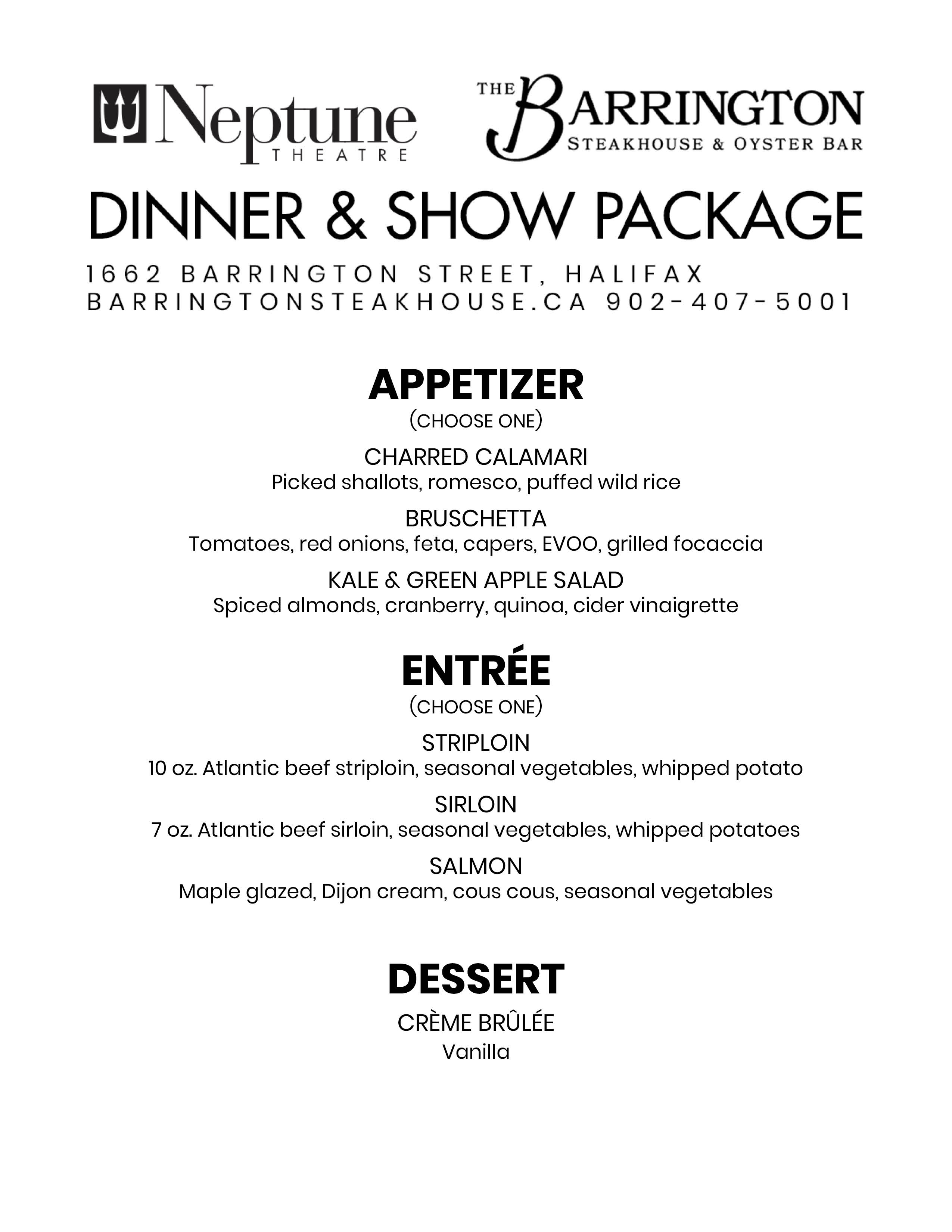 Neptune THEATRE

THE BARRINGTON STEAKHOUSE & OYSTER BAR

DINNER & SHOW PACKAGE

1662 BARRINGTON STREET, HALIFAX
BARRINGTONSTEAKHOUSE.CA 902-407-5001

APPETIZER
(CHOOSE ONE)

CHARRED CALAMARI
Picked shallots, romesco, puffed wild rice

BRUSCHETTA
Tomatoes, red onions, feta, capers, EVOO, grilled focaccia

KALE & GREEN APPLE SALAD
Spiced almonds, cranberry, quinoa, cider vinaigrette

ENTRÉE
(CHOOSE ONE)

STRIPLOIN
10 oz. Atlantic beef striploin, seasonal vegetables, whipped potato

SIRLOIN
7 oz. Atlantic beef sirloin, seasonal vegetables, whipped potatoes

SALMON
Maple glazed, Dijon cream, cous cous, seasonal vegetables

DESSERT

CRÈME BRÛLÉE
Vanilla